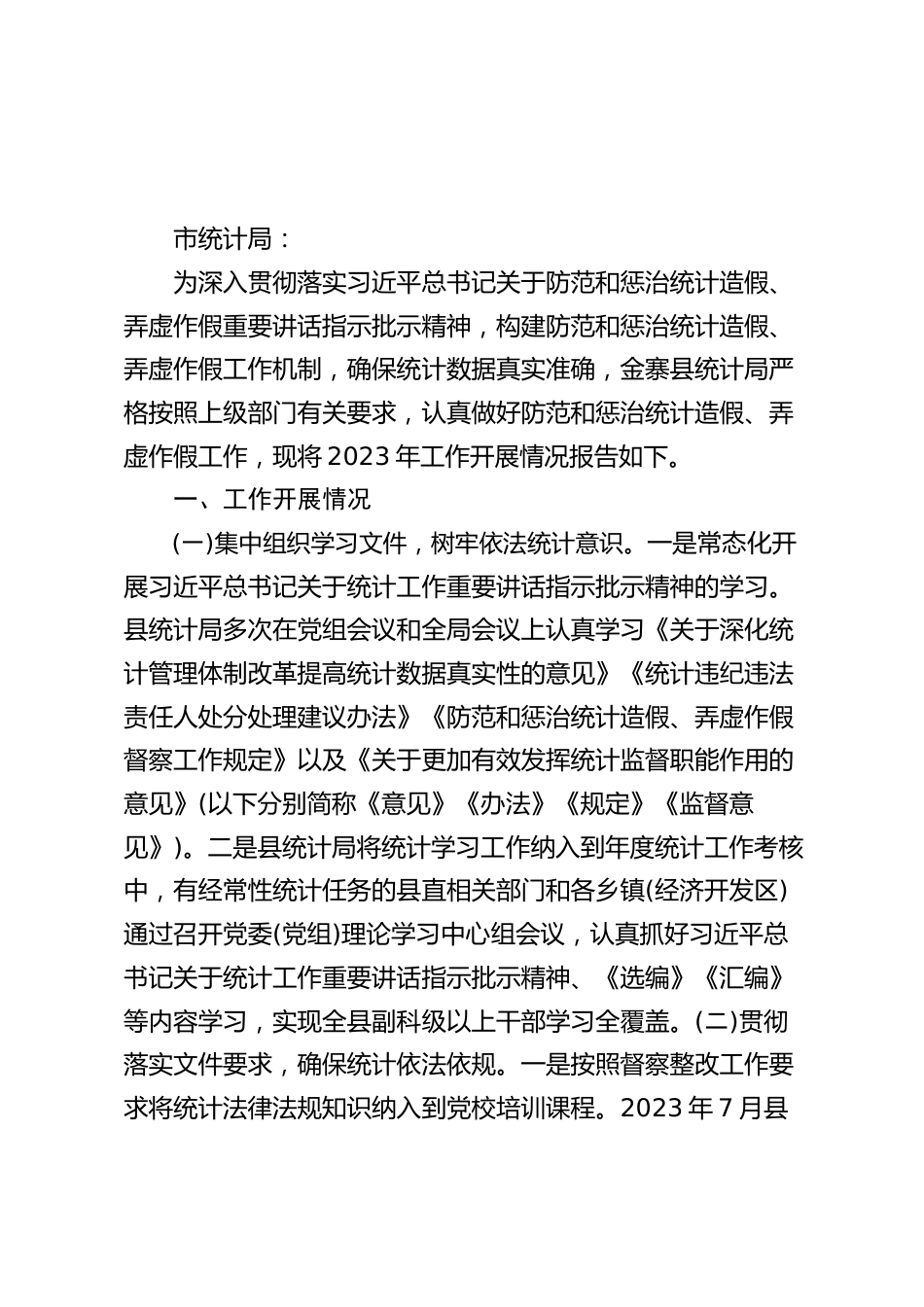 市统计局：

为深入贯彻落实习近平总书记关于防范和惩治统计造假、弄虚作假重要讲话指示批示精神，构建防范和惩治统计造假、弄虚作假工作机制，确保统计数据真实准确，金寨县统计局严格按照上级部门有关要求，认真做好防范和惩治统计造假、弄虚作假工作，现将2023年工作开展情况报告如下。

一、工作开展情况

(一)集中组织学习文件，树牢依法统计意识。一是常态化开展习近平总书记关于统计工作重要讲话指示批示精神的学习。县统计局多次在党组会议和全局会议上认真学习《关于深化统计管理体制改革提高统计数据真实性的意见》《统计违纪违法责任人处分处理建议办法》《防范和惩治统计造假、弄虚作假督察工作规定》以及《关于更加有效发挥统计监督职能作用的意见》(以下分别简称《意见》《办法》《规定》《监督意见》)。二是县统计局将统计学习工作纳入到年度统计工作考核中，有经常性统计任务的县直相关部门和各乡镇(经济开发区)通过召开党委(党组)理论学习中心组会议，认真抓好习近平总书记关于统计工作重要讲话指示批示精神、《选编》《汇编》等内容学习，实现全县副科级以上干部学习全覆盖。(二)贯彻落实文件要求，确保统计依法依规。一是按照督察整改工作要求将统计法律法规知识纳入到党校培训课程。2023年7月县